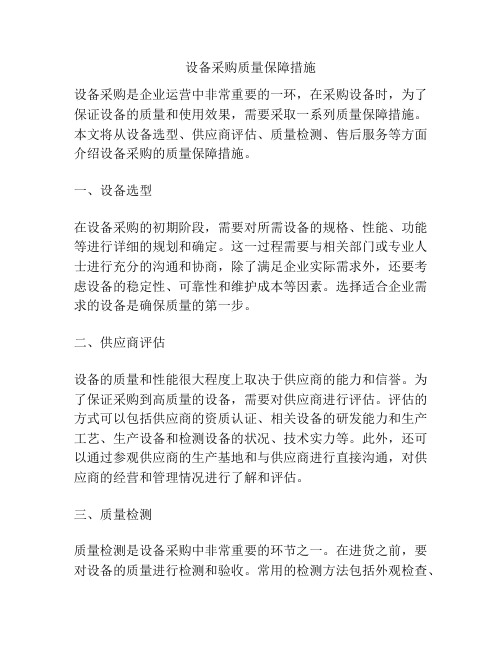 设备采购质量保障措施

设备采购是企业运营中非常重要的一环，在采购设备时，为了保证设备的质量和使用效果，需要采取一系列质量保障措施。本文将从设备选型、供应商评估、质量检测、售后服务等方面介绍设备采购的质量保障措施。

一、设备选型

在设备采购的初期阶段，需要对所需设备的规格、性能、功能等进行详细的规划和确定。这一过程需要与相关部门或专业人士进行充分的沟通和协商，除了满足企业实际需求外，还要考虑设备的稳定性、可靠性和维护成本等因素。选择适合企业需求的设备是确保质量的第一步。

二、供应商评估

设备的质量和性能很大程度上取决于供应商的能力和信誉。为了保证采购到高质量的设备，需要对供应商进行评估。评估的方式可以包括供应商的资质认证、相关设备的研发能力和生产工艺、生产设备和检测设备的状况、技术实力等。此外，还可以通过参观供应商的生产基地和与供应商进行直接沟通，对供应商的经营和管理情况进行了解和评估。

三、质量检测

质量检测是设备采购中非常重要的环节之一。在进货之前，要对设备的质量进行检测和验收。常用的检测方法包括外观检查、